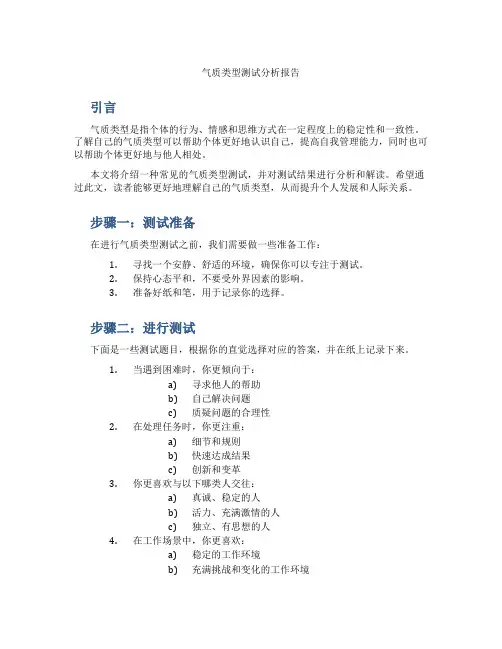 气质类型测试分析报告

引言

气质类型是指个体的行为、情感和思维方式在一定程度上的稳定性和一致性。了解自己的气质类型可以帮助个体更好地认识自己，提高自我管理能力，同时也可以帮助个体更好地与他人相处。

本文将介绍一种常见的气质类型测试，并对测试结果进行分析和解读。希望通过此文，读者能够更好地理解自己的气质类型，从而提升个人发展和人际关系。

步骤一：测试准备

在进行气质类型测试之前，我们需要做一些准备工作：

1. 寻找一个安静、舒适的环境，确保你可以专注于测试。
2. 保持心态平和，不要受外界因素的影响。
3. 准备好纸和笔，用于记录你的选择。

步骤二：进行测试

下面是一些测试题目，根据你的直觉选择对应的答案，并在纸上记录下来。

1. 当遇到困难时，你更倾向于：
a) 寻求他人的帮助
b) 自己解决问题
c) 质疑问题的合理性
2. 在处理任务时，你更注重：
a) 细节和规则
b) 快速达成结果
c) 创新和变革
3. 你更喜欢与以下哪类人交往：
a) 真诚、稳定的人
b) 活力、充满激情的人
c) 独立、有思想的人
4. 在工作场景中，你更喜欢：
a) 稳定的工作环境
b) 充满挑战和变化的工作环境